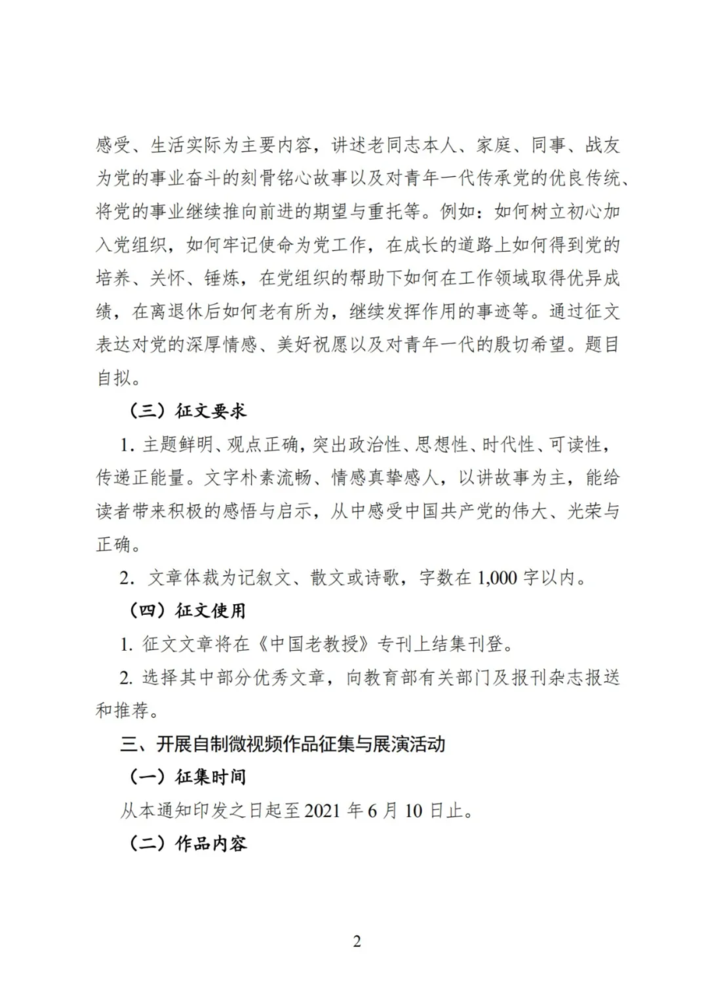 感受、生活实际为主要内容，讲述老同志本人、家庭、同事、战友为党的事业奋斗的刻骨铭心故事以及对青年一代传承党的优良传统、将党的事业继续推向前进的期望与重托等。例如：如何树立初心加入党组织，如何牢记使命为党工作，在成长的道路上如何得到党的培养、关怀、锤炼，在党组织的帮助下如何在工作领域取得优异成绩，在离退休后如何老有所为，继续发挥作用的事迹等。通过征文表达对党的深厚情感、美好祝愿以及对青年一代的殷切希望。题目自拟。

（三）征文要求

1. 主题鲜明、观点正确，突出政治性、思想性、时代性、可读性，传递正能量。文字朴素流畅、情感真挚感人，以讲故事为主，能给读者带来积极的感悟与启示，从中感受中国共产党的伟大、光荣与正确。

2. 文章体裁为记叙文、散文或诗歌，字数在 1,000 字以内。

（四）征文使用

1. 征文文章将在《中国老教授》专刊上结集刊登。

2. 选择其中部分优秀文章，向教育部有关部门及报刊杂志报送和推荐。

三、开展自制微视频作品征集与展演活动

（一）征集时间

从本通知印发之日起至 2021 年 6 月 10 日止。

（二）作品内容

2